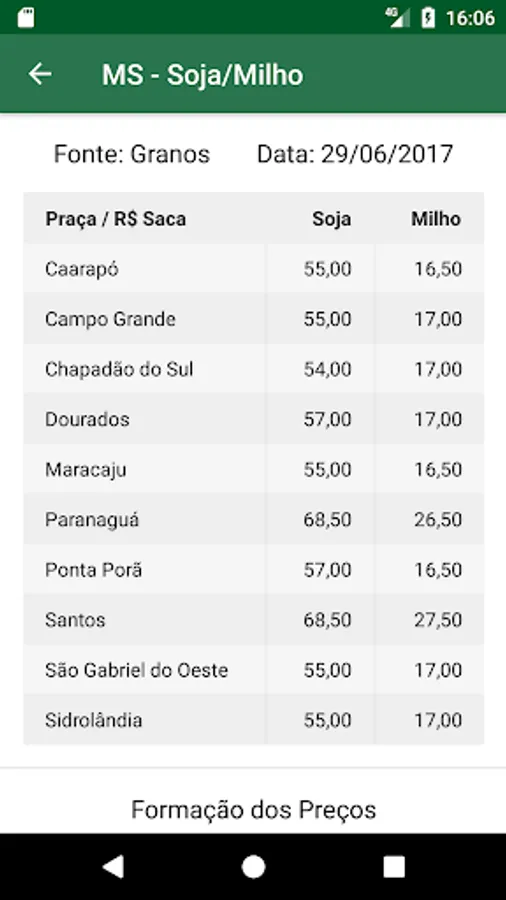 4G 16:06

MS - Soja/Milho

Fonte: Granos Data: 29/06/2017

| Praça / R$ Saca | Soja | Milho |
|---|---|---|
| Caarapó | 55,00 | 16,50 |
| Campo Grande | 55,00 | 17,00 |
| Chapadão do Sul | 54,00 | 17,00 |
| Dourados | 57,00 | 17,00 |
| Maracaju | 55,00 | 16,50 |
| Paranaguá | 68,50 | 26,50 |
| Ponta Porã | 57,00 | 16,50 |
| Santos | 68,50 | 27,50 |
| São Gabriel do Oeste | 55,00 | 17,00 |
| Sidrolândia | 55,00 | 17,00 |

Formação dos Preços